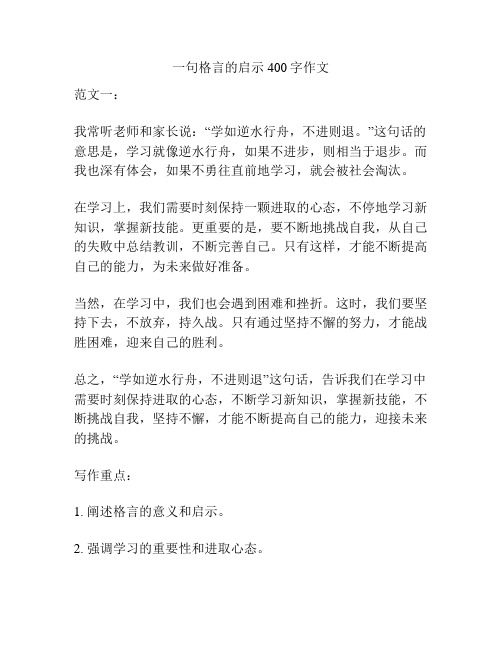 一句格言的启示 400 字作文

范文一：

我常听老师和家长说：“学如逆水行舟，不进则退。”这句话的意思是，学习就像逆水行舟，如果不进步，则相当于退步。而我也深有体会，如果不勇往直前地学习，就会被社会淘汰。

在学习上，我们需要时刻保持一颗进取的心态，不停地学习新知识，掌握新技能。更重要的是，要不断地挑战自我，从自己的失败中总结教训，不断完善自己。只有这样，才能不断提高自己的能力，为未来做好准备。

当然，在学习中，我们也会遇到困难和挫折。这时，我们要坚持下去，不放弃，持久战。只有通过坚持不懈的努力，才能战胜困难，迎来自己的胜利。

总之，“学如逆水行舟，不进则退”这句话，告诉我们在学习中需要时刻保持进取的心态，不断学习新知识，掌握新技能，不断挑战自我，坚持不懈，才能不断提高自己的能力，迎接未来的挑战。

写作重点：

1. 阐述格言的意义和启示。

2. 强调学习的重要性和进取心态。